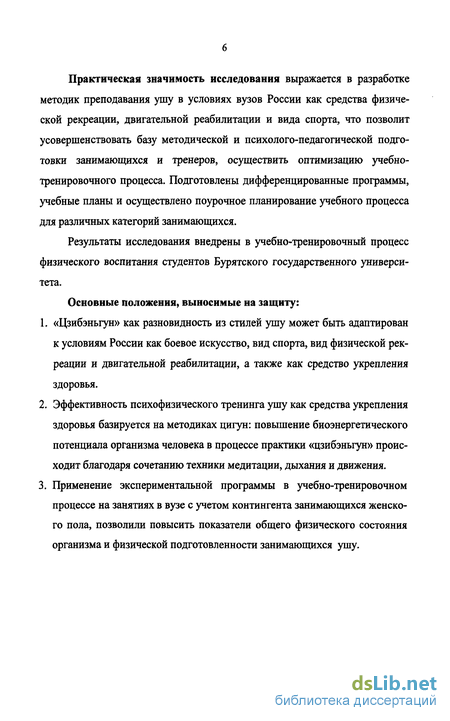 6

Практическая значимость исследования выражается в разработке методик преподавания ушу в условиях вузов России как средства физической рекреации, двигательной реабилитации и вида спорта, что позволит усовершенствовать базу методической и психолого-педагогической подготовки занимающихся и тренеров, осуществить оптимизацию учебно-тренировочного процесса. Подготовлены дифференцированные программы, учебные планы и осуществлено поурочное планирование учебного процесса для различных категорий занимающихся.

Результаты исследования внедрены в учебно-тренировочный процесс физического воспитания студентов Бурятского государственного университета.

Основные положения, выносимые на защиту:

1. «Цзибэньгун» как разновидность из стилей ушу может быть адаптирован к условиям России как боевое искусство, вид спорта, вид физической рекреации и двигательной реабилитации, а также как средство укрепления здоровья.

2. Эффективность психофизического тренинга ушу как средства укрепления здоровья базируется на методиках цигун: повышение биоэнергетического потенциала организма человека в процессе практики «цзибэньгун» происходит благодаря сочетанию техники медитации, дыхания и движения.

3. Применение экспериментальной программы в учебно-тренировочном процессе на занятиях в вузе с учетом контингента занимающихся женского пола, позволили повысить показатели общего физического состояния организма и физической подготовленности занимающихся ушу.

dsLib.net
библиотека диссертаций